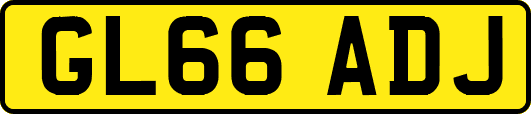 GL66 ADJ